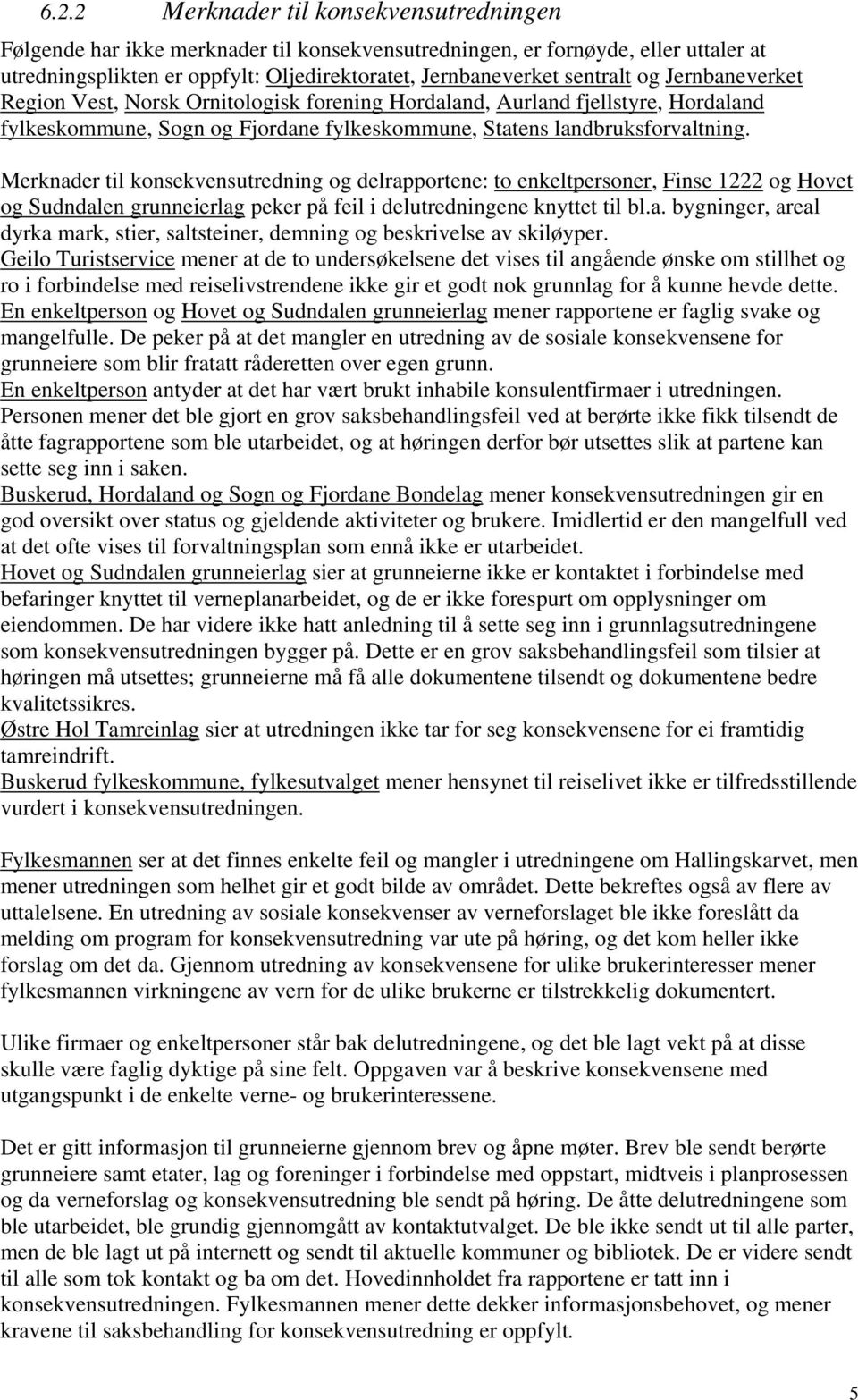 6.2.2 Merknader til konsekvensutredningen

Følgende har ikke merknader til konsekvensutredningen, er fornøyde, eller uttaler at utredningsplikten er oppfylt: Oljedirektoratet, Jernbaneverket sentralt og Jernbaneverket Region Vest, Norsk Ornitologisk forening Hordaland, Aurland fjellstyre, Hordaland fylkeskommune, Sogn og Fjordane fylkeskommune, Statens landbruksforvaltning.

Merknader til konsekvensutredning og delrapportene: to enkeltpersoner, Finse 1222 og Hovet og Sudndalen grunneierlag peker på feil i delutredningene knyttet til bl.a. bygninger, areal dyrka mark, stier, saltsteiner, demning og beskrivelse av skiløyper.
Geilo Turistservice mener at de to undersøkelsene det vises til angående ønske om stillhet og ro i forbindelse med reiselivstrendene ikke gir et godt nok grunnlag for å kunne hevde dette.
En enkeltperson og Hovet og Sudndalen grunneierlag mener rapportene er faglig svake og mangelfulle. De peker på at det mangler en utredning av de sosiale konsekvensene for grunneiere som blir fratatt råderetten over egen grunn.
En enkeltperson antyder at det har vært brukt inhabile konsulentfirmaer i utredningen. Personen mener det ble gjort en grov saksbehandlingsfeil ved at berørte ikke fikk tilsendt de åtte fagrapportene som ble utarbeidet, og at høringen derfor bør utsettes slik at partene kan sette seg inn i saken.
Buskerud, Hordaland og Sogn og Fjordane Bondelag mener konsekvensutredningen gir en god oversikt over status og gjeldende aktiviteter og brukere. Imidlertid er den mangelfull ved at det ofte vises til forvaltningsplan som ennå ikke er utarbeidet.
Hovet og Sudndalen grunneierlag sier at grunneierne ikke er kontaktet i forbindelse med befaringer knyttet til verneplanarbeidet, og de er ikke forespurt om opplysninger om eiendommen. De har videre ikke hatt anledning til å sette seg inn i grunnlagsutredningene som konsekvensutredningen bygger på. Dette er en grov saksbehandlingsfeil som tilsier at høringen må utsettes; grunneierne må få alle dokumentene tilsendt og dokumentene bedre kvalitetssikres.
Østre Hol Tamreinlag sier at utredningen ikke tar for seg konsekvensene for ei framtidig tamreindrift.
Buskerud fylkeskommune, fylkesutvalget mener hensynet til reiselivet ikke er tilfredsstillende vurdert i konsekvensutredningen.

Fylkesmannen ser at det finnes enkelte feil og mangler i utredningene om Hallingskarvet, men mener utredningen som helhet gir et godt bilde av området. Dette bekreftes også av flere av uttalelsene. En utredning av sosiale konsekvenser av verneforslaget ble ikke foreslått da melding om program for konsekvensutredning var ute på høring, og det kom heller ikke forslag om det da. Gjennom utredning av konsekvensene for ulike brukerinteresser mener fylkesmannen virkningene av vern for de ulike brukerne er tilstrekkelig dokumentert.

Ulike firmaer og enkeltpersoner står bak delutredningene, og det ble lagt vekt på at disse skulle være faglig dyktige på sine felt. Oppgaven var å beskrive konsekvensene med utgangspunkt i de enkelte verne- og brukerinteressene.

Det er gitt informasjon til grunneierne gjennom brev og åpne møter. Brev ble sendt berørte grunneiere samt etater, lag og foreninger i forbindelse med oppstart, midtveis i planprosessen og da verneforslag og konsekvensutredning ble sendt på høring. De åtte delutredningene som ble utarbeidet, ble grundig gjennomgått av kontaktutvalget. De ble ikke sendt ut til alle parter, men de ble lagt ut på internett og sendt til aktuelle kommuner og bibliotek. De er videre sendt til alle som tok kontakt og ba om det. Hovedinnholdet fra rapportene er tatt inn i konsekvensutredningen. Fylkesmannen mener dette dekker informasjonsbehovet, og mener kravene til saksbehandling for konsekvensutredning er oppfylt.

5